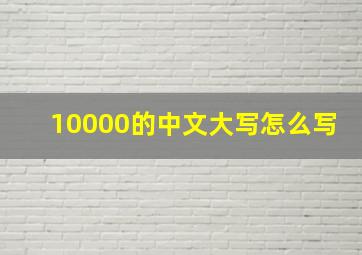 10000的中文大写怎么写